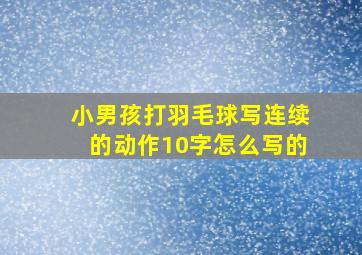 小男孩打羽毛球写连续的动作10字怎么写的